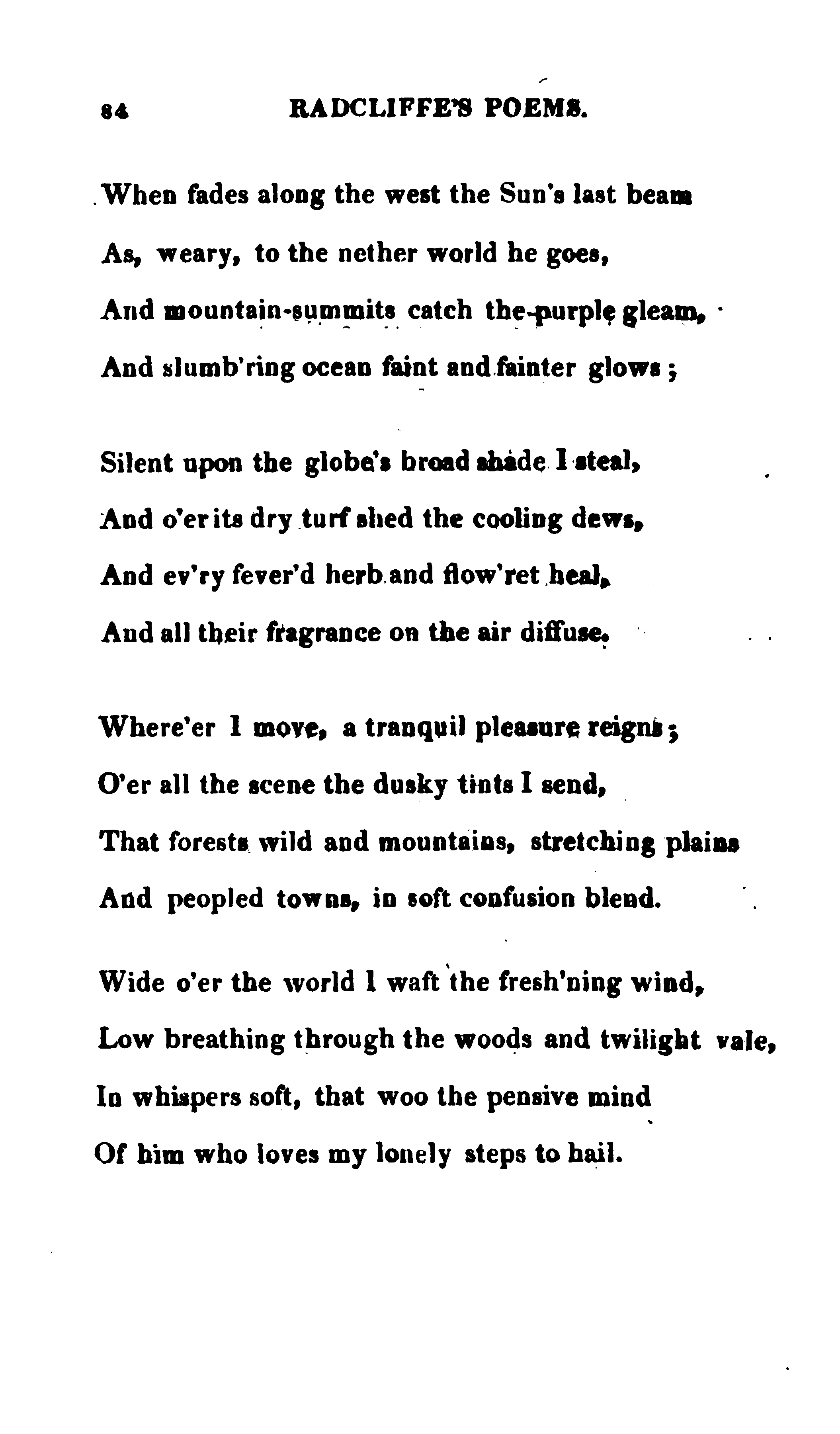 84 RADCLIFFE'S POEMS.

When fades along the west the Sun's last beam
As, weary, to the nether world he goes,
And mountain-summits catch the purple gleam,
And slumb'ring ocean faint and fainter glows;

Silent upon the globe's broad shade I steal,
And o'er its dry turf shed the cooling dews,
And ev'ry fever'd herb and flow'ret heal,
And all their fragrance on the air diffuse.

Where'er I move, a tranquil pleasure reigns;
O'er all the scene the dusky tints I send,
That forests wild and mountains, stretching plains
And peopled towns, in soft confusion blend.

Wide o'er the world I waft the fresh'ning wind,
Low breathing through the woods and twilight vale,
In whispers soft, that woo the pensive mind
Of him who loves my lonely steps to hail.